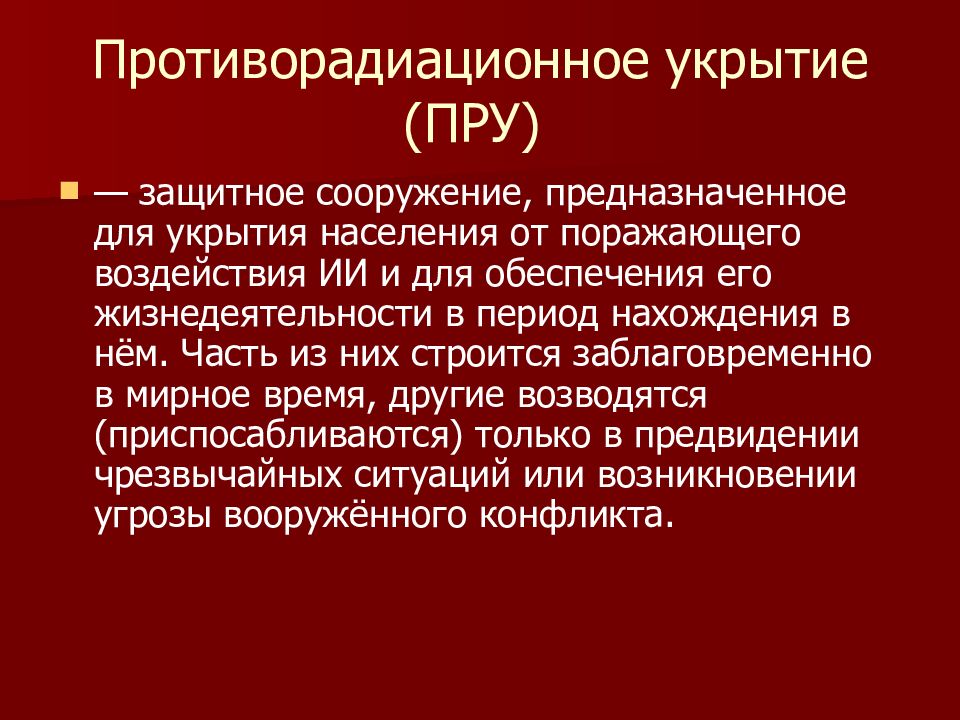 Противорадиационное укрытие (ПРУ)

— защитное сооружение, предназначенное для укрытия населения от поражающего воздействия ИИ и для обеспечения его жизнедеятельности в период нахождения в нём. Часть из них строится заблаговременно в мирное время, другие возводятся (приспосабливаются) только в предвидении чрезвычайных ситуаций или возникновении угрозы вооружённого конфликта.